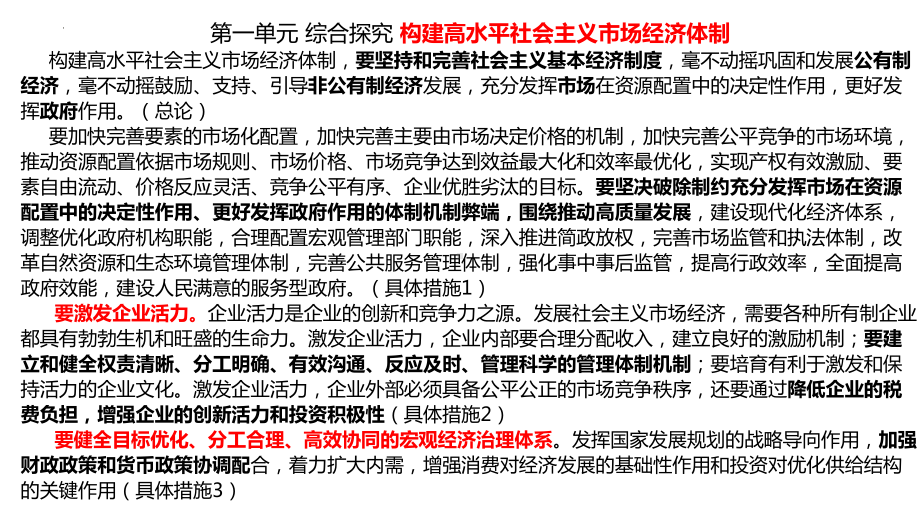 第一单元 综合探究 构建高水平社会主义市场经济体制

构建高水平社会主义市场经济体制，要坚持和完善社会主义基本经济制度，毫不动摇巩固和发展公有制经济，毫不动摇鼓励、支持、引导非公有制经济发展，充分发挥市场在资源配置中的决定性作用，更好发挥政府作用。（总论）

要加快完善要素的市场化配置，加快完善主要由市场决定价格的机制，加快完善公平竞争的市场环境，推动资源配置依据市场规则、市场价格、市场竞争达到效益最大化和效率最优化，实现产权有效激励、要素自由流动、价格反应灵活、竞争公平有序、企业优胜劣汰的目标。要坚决破除制约充分发挥市场在资源配置中的决定性作用、更好发挥政府作用的体制机制弊端，围绕推动高质量发展，建设现代化经济体系，调整优化政府机构职能，合理配置宏观管理部门职能，深入推进简政放权，完善市场监管和执法体制，改革自然资源和生态环境管理体制，完善公共服务管理体制，强化事中事后监管，提高行政效率，全面提高政府效能，建设人民满意的服务型政府。（具体措施1）

要激发企业活力。企业活力是企业的创新和竞争力之源。发展社会主义市场经济，需要各种所有制企业都具有勃勃生机和旺盛的生命力。激发企业活力，企业内部要合理分配收入，建立良好的激励机制；要建立和健全权责清晰、分工明确、有效沟通、反应及时、管理科学的管理体制机制；要培育有利于激发和保持活力的企业文化。激发企业活力，企业外部必须具备公平公正的市场竞争秩序，还要通过降低企业的税费负担，增强企业的创新活力和投资积极性（具体措施2）

要健全目标优化、分工合理、高效协同的宏观经济治理体系。发挥国家发展规划的战略导向作用，加强财政政策和货币政策协调配合，着力扩大内需，增强消费对经济发展的基础性作用和投资对优化供给结构的关键作用（具体措施3）